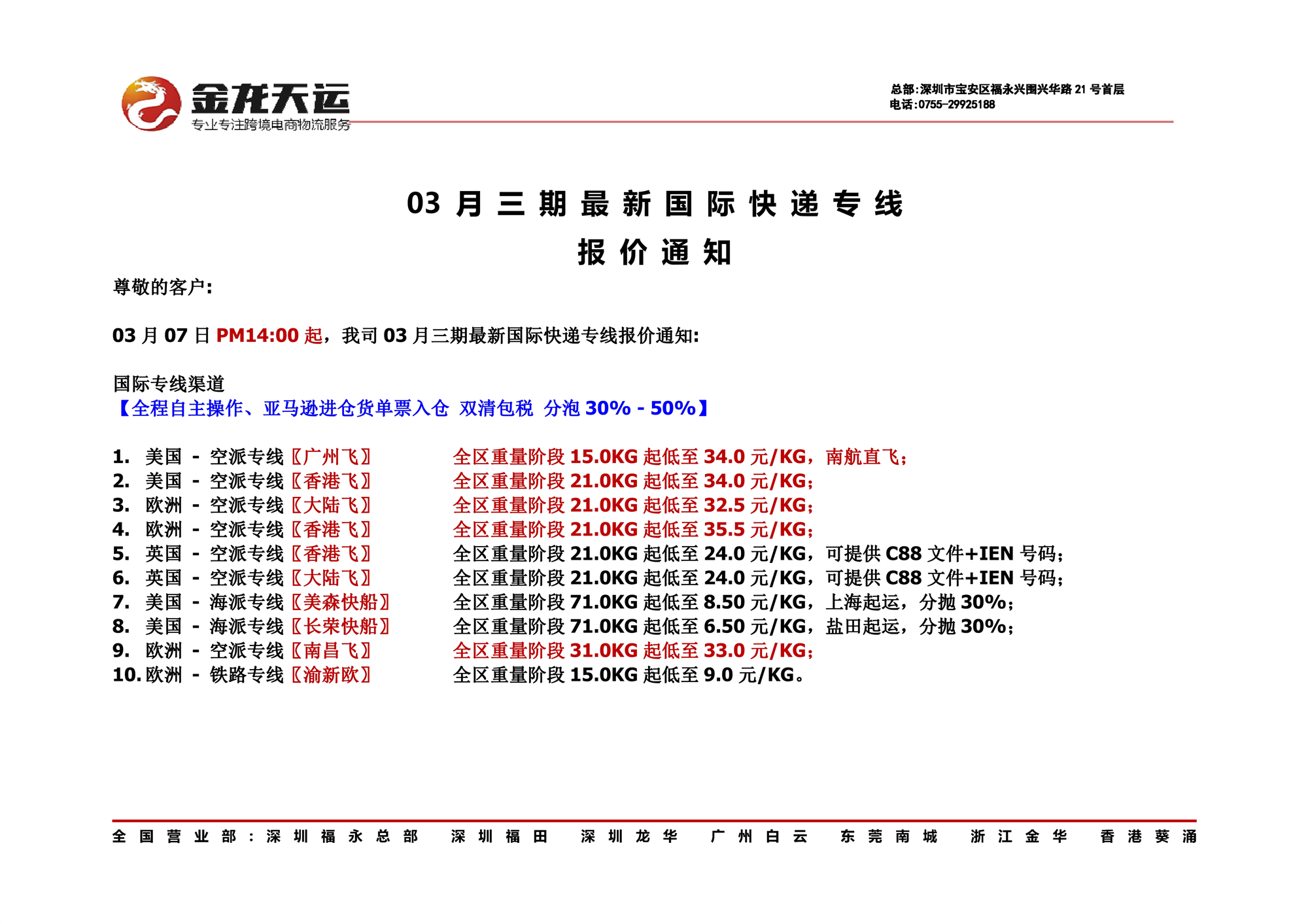 金龙天运
专业专注跨境电商物流服务

总部:深圳市宝安区福永兴围兴华路 21 号首层
电话:0755-29925188

03 月 三 期 最 新 国 际 快 递 专 线
报 价 通 知

尊敬的客户:

03 月 07 日 PM14:00 起，我司 03 月三期最新国际快递专线报价通知:

国际专线渠道
【全程自主操作、亚马逊进仓货单票入仓 双清包税 分泡 30% - 50%】

1. 美国 - 空派专线〖广州飞〗 全区重量阶段 15.0KG 起低至 34.0 元/KG，南航直飞;
2. 美国 - 空派专线〖香港飞〗 全区重量阶段 21.0KG 起低至 34.0 元/KG;
3. 欧洲 - 空派专线〖大陆飞〗 全区重量阶段 21.0KG 起低至 32.5 元/KG;
4. 欧洲 - 空派专线〖香港飞〗 全区重量阶段 21.0KG 起低至 35.5 元/KG;
5. 英国 - 空派专线〖香港飞〗 全区重量阶段 21.0KG 起低至 24.0 元/KG，可提供 C88 文件+IEN 号码;
6. 英国 - 空派专线〖大陆飞〗 全区重量阶段 21.0KG 起低至 24.0 元/KG，可提供 C88 文件+IEN 号码;
7. 美国 - 海派专线〖美森快船〗 全区重量阶段 71.0KG 起低至 8.50 元/KG，上海起运，分抛 30%;
8. 美国 - 海派专线〖长荣快船〗 全区重量阶段 71.0KG 起低至 6.50 元/KG，盐田起运，分抛 30%;
9. 欧洲 - 空派专线〖南昌飞〗 全区重量阶段 31.0KG 起低至 33.0 元/KG;
10. 欧洲 - 铁路专线〖渝新欧〗 全区重量阶段 15.0KG 起低至 9.0 元/KG。

全国营业部：深圳福永总部 深圳福田 深圳龙华 广州白云 东莞南城 浙江金华 香港葵涌